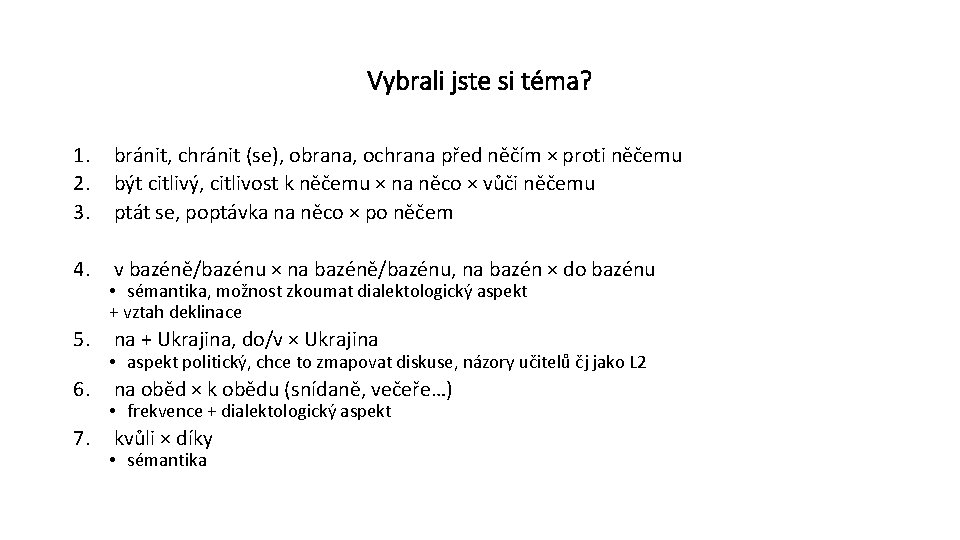 Vybrali jste si téma?

1. bránit, chránit (se), obrana, ochrana před něčím × proti něčemu
2. být citlivý, citlivost k něčemu × na něco × vůči něčemu
3. ptát se, poptávka na něco × po něčem

4. v bazéně/bazénu × na bazéně/bazénu, na bazén × do bazénu
• sémantika, možnost zkoumat dialektologický aspekt
+ vztah deklinace
5. na + Ukrajina, do/v × Ukrajina
• aspekt politický, chce to zmapovat diskuse, názory učitelů čj jako L2
6. na oběd × k obědu (snídaně, večeře…)
• frekvence + dialektologický aspekt
7. kvůli × díky
• sémantika